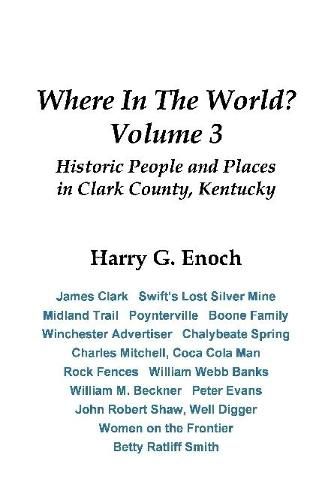 Where In The World?
Volume 3

Historic People and Places in Clark County, Kentucky

Harry G. Enoch

James Clark   Swift's Lost Silver Mine
Midland Trail   Poynterville   Boone Family
Winchester Advertiser   Chalybeate Spring
Charles Mitchell, Coca Cola Man
Rock Fences   William Webb Banks
William M. Beckner   Peter Evans
John Robert Shaw, Well Digger
Women on the Frontier
Betty Ratliff Smith